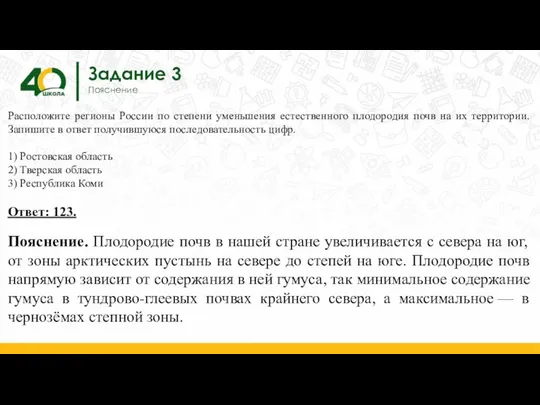 40 ШКОЛА

Задание 3
Пояснение

Расположите регионы России по степени уменьшения естественного плодородия почв на их территории. Запишите в ответ получившуюся последовательность цифр.

1) Ростовская область
2) Тверская область
3) Республика Коми

Ответ: 123.

Пояснение. Плодородие почв в нашей стране увеличивается с севера на юг, от зоны арктических пустынь на севере до степей на юге. Плодородие почв напрямую зависит от содержания в ней гумуса, так минимальное содержание гумуса в тундрово-глеевых почвах крайнего севера, а максимальное — в чернозёмах степной зоны.